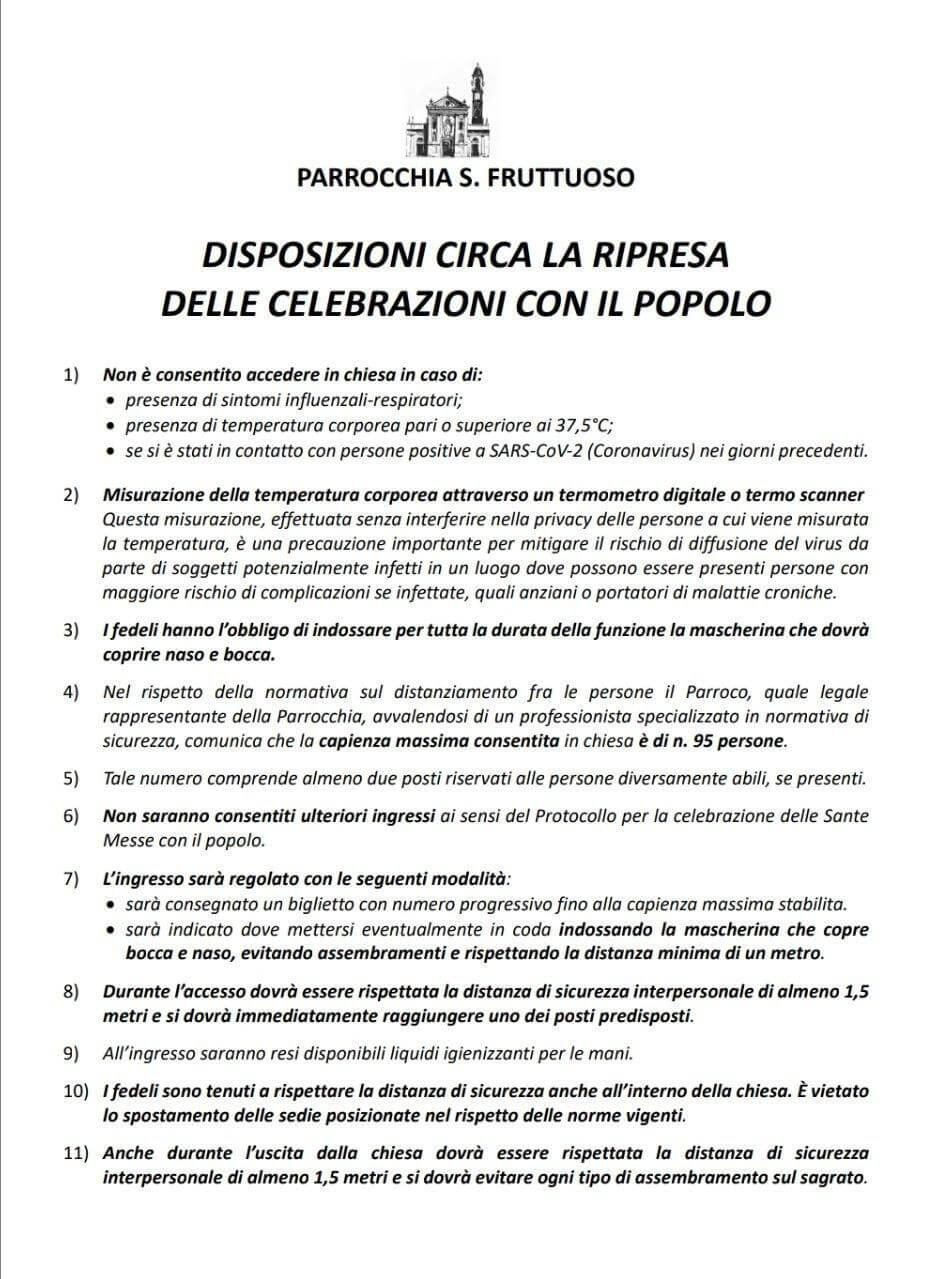 PARROCCHIA S. FRUTTUOSO

DISPOSIZIONI CIRCA LA RIPRESA DELLE CELEBRAZIONI CON IL POPOLO

1) Non è consentito accedere in chiesa in caso di:
• presenza di sintomi influenzali-respiratori;
• presenza di temperatura corporea pari o superiore ai 37,5°C;
• se si è stati in contatto con persone positive a SARS-CoV-2 (Coronavirus) nei giorni precedenti.

2) Misurazione della temperatura corporea attraverso un termometro digitale o termo scanner
Questa misurazione, effettuata senza interferire nella privacy delle persone a cui viene misurata la temperatura, è una precauzione importante per mitigare il rischio di diffusione del virus da parte di soggetti potenzialmente infetti in un luogo dove possono essere presenti persone con maggiore rischio di complicazioni se infettate, quali anziani o portatori di malattie croniche.

3) I fedeli hanno l'obbligo di indossare per tutta la durata della funzione la mascherina che dovrà coprire naso e bocca.

4) Nel rispetto della normativa sul distanziamento fra le persone il Parroco, quale legale rappresentante della Parrocchia, avvalendosi di un professionista specializzato in normativa di sicurezza, comunica che la capienza massima consentita in chiesa è di n. 95 persone.

5) Tale numero comprende almeno due posti riservati alle persone diversamente abili, se presenti.

6) Non saranno consentiti ulteriori ingressi ai sensi del Protocollo per la celebrazione delle Sante Messe con il popolo.

7) L'ingresso sarà regolato con le seguenti modalità:
• sarà consegnato un biglietto con numero progressivo fino alla capienza massima stabilita.
• sarà indicato dove mettersi eventualmente in coda indossando la mascherina che copre bocca e naso, evitando assembramenti e rispettando la distanza minima di un metro.

8) Durante l'accesso dovrà essere rispettata la distanza di sicurezza interpersonale di almeno 1,5 metri e si dovrà immediatamente raggiungere uno dei posti predisposti.

9) All'ingresso saranno resi disponibili liquidi igienizzanti per le mani.

10) I fedeli sono tenuti a rispettare la distanza di sicurezza anche all'interno della chiesa. È vietato lo spostamento delle sedie posizionate nel rispetto delle norme vigenti.

11) Anche durante l'uscita dalla chiesa dovrà essere rispettata la distanza di sicurezza interpersonale di almeno 1,5 metri e si dovrà evitare ogni tipo di assembramento sul sagrato.